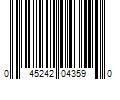 0 45242 04359 0